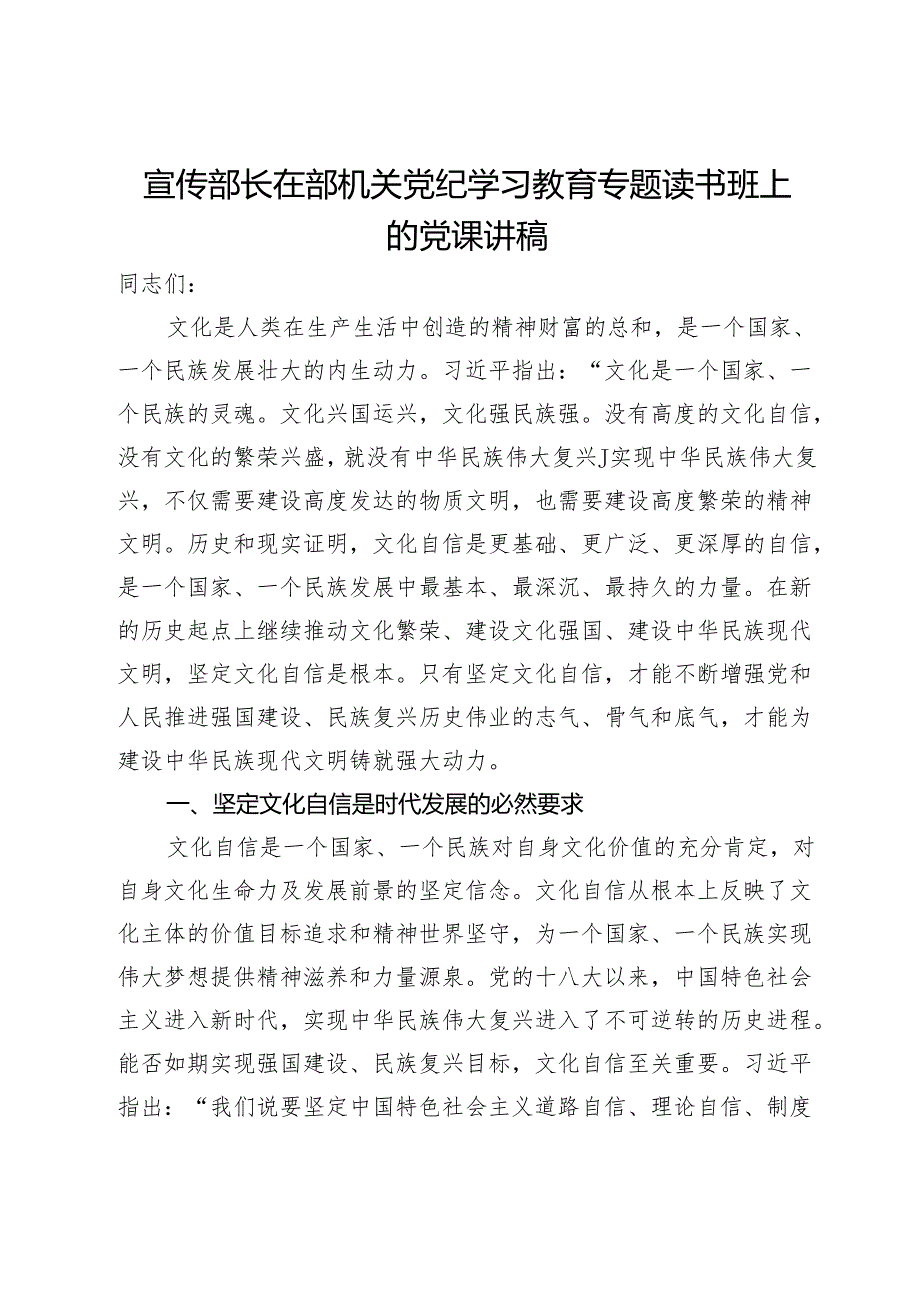 宣传部长在部机关党纪学习教育专题读书班上的党课讲稿

同志们：

文化是人类在生产生活中创造的精神财富的总和，是一个国家、一个民族发展壮大的内生动力。习近平指出：“文化是一个国家、一个民族的灵魂。文化兴国运兴，文化强民族强。没有高度的文化自信，没有文化的繁荣兴盛，就没有中华民族伟大复兴J实现中华民族伟大复兴，不仅需要建设高度发达的物质文明，也需要建设高度繁荣的精神文明。历史和现实证明，文化自信是更基础、更广泛、更深厚的自信，是一个国家、一个民族发展中最基本、最深沉、最持久的力量。在新的历史起点上继续推动文化繁荣、建设文化强国、建设中华民族现代文明，坚定文化自信是根本。只有坚定文化自信，才能不断增强党和人民推进强国建设、民族复兴历史伟业的志气、骨气和底气，才能为建设中华民族现代文明铸就强大动力。

一、坚定文化自信是时代发展的必然要求

文化自信是一个国家、一个民族对自身文化价值的充分肯定，对自身文化生命力及发展前景的坚定信念。文化自信从根本上反映了文化主体的价值目标追求和精神世界坚守，为一个国家、一个民族实现伟大梦想提供精神滋养和力量源泉。党的十八大以来，中国特色社会主义进入新时代，实现中华民族伟大复兴进入了不可逆转的历史进程。能否如期实现强国建设、民族复兴目标，文化自信至关重要。习近平指出：“我们说要坚定中国特色社会主义道路自信、理论自信、制度